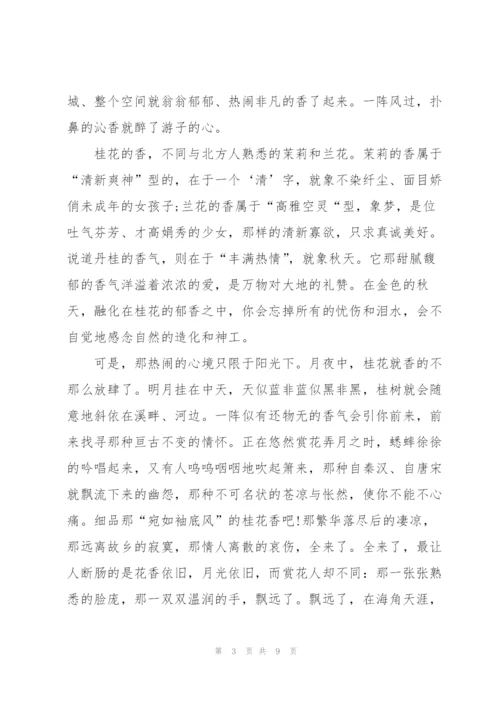 城、整个空间就翁翁郁郁、热闹非凡的香了起来。一阵风过，扑鼻的沁香就醉了游子的心。

桂花的香，不同与北方人熟悉的茉莉和兰花。茉莉的香属于“清新爽神”型的，在于一个‘清’字，就象不染纤尘、面目娇俏未成年的女孩子;兰花的香属于“高雅空灵“型，象梦，是位吐气芬芳、才高娟秀的少女，那样的清新寡欲，只求真诚美好。说道丹桂的香气，则在于“丰满热情”，就象秋天。它那甜腻馥郁的香气洋溢着浓浓的爱，是万物对大地的礼赞。在金色的秋天，融化在桂花的郁香之中，你会忘掉所有的忧伤和泪水，会不自觉地感念自然的造化和神工。

可是，那热闹的心境只限于阳光下。月夜中，桂花就香的不那么放肆了。明月挂在中天，天似蓝非蓝似黑非黑，桂树就会随意地斜依在溪畔、河边。一阵似有还物无的香气会引你前来，前来找寻那种亘古不变的情怀。正在悠然赏花弄月之时，蟋蟀徐徐的吟唱起来，又有人呜呜咽咽地吹起箫来，那种自秦汉、自唐宋就飘流下来的幽怨，那种不可名状的苍凉与怅然，使你不能不心痛。细品那“宛如袖底风”的桂花香吧!那繁华落尽后的凄凉，那远离故乡的寂寞，那情人离散的哀伤，全来了。全来了，最让人断肠的是花香依旧，月光依旧，而赏花人却不同：那一张张熟悉的脸庞，那一双双温润的手，飘远了。飘远了，在海角天涯，

第 3 页 共 9 页